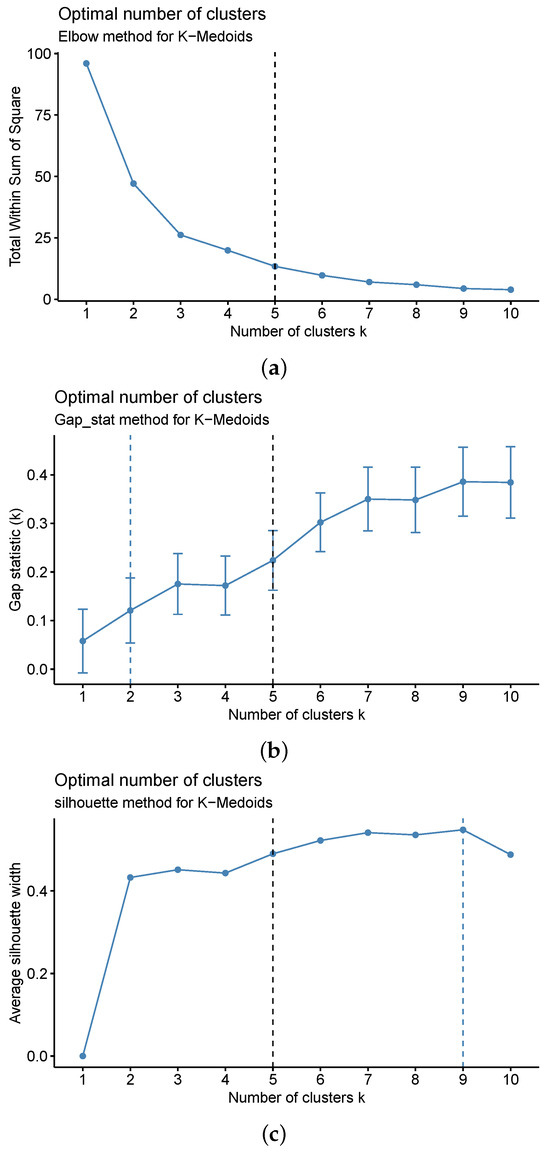 Optimal number of clusters
Elbow method for K−Medoids

Total Within Sum of Square

100
75
50
25
0

1 2 3 4 5 6 7 8 9 10
Number of clusters k

(a)

Optimal number of clusters
Gap_stat method for K−Medoids

Gap statistic (k)

0.4
0.3
0.2
0.1
0.0

1 2 3 4 5 6 7 8 9 10
Number of clusters k

(b)

Optimal number of clusters
silhouette method for K−Medoids

Average silhouette width

0.4
0.2
0.0

1 2 3 4 5 6 7 8 9 10
Number of clusters k

(c)